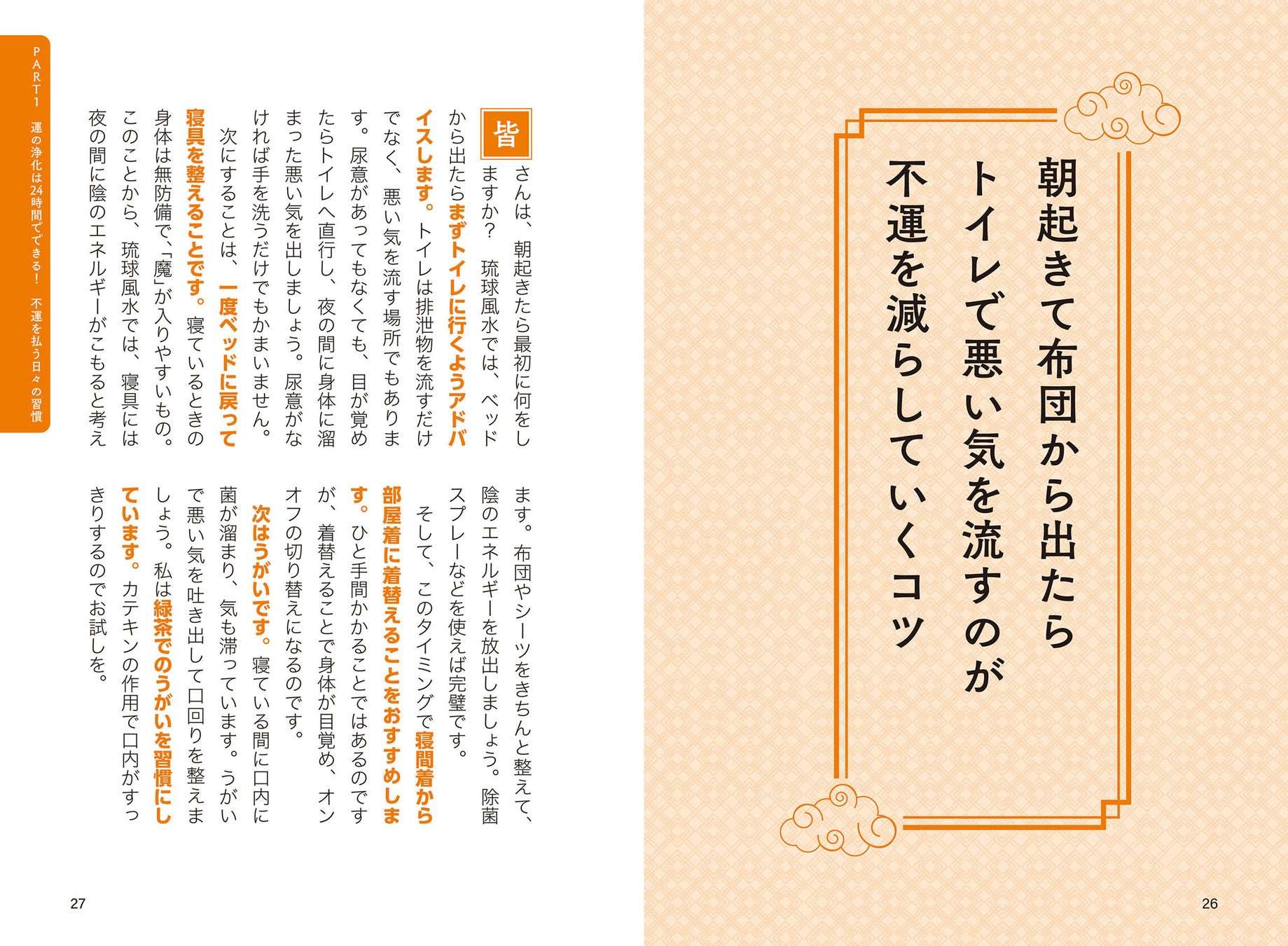 朝起きて布団から出たら
トイレで悪い気を流すのが
不運を減らしていくコツ

26

皆さんは、朝起きたら最初に何をしますか？　琉球風水では、ベッドから出たらまずトイレに行くようアドバイスします。トイレは排泄物を流すだけでなく、悪い気を流す場所でもあります。尿意があってもなくても、目が覚めたらトイレへ直行し、夜の間に身体に溜まった悪い気を出しましょう。尿意がなければ手を洗うだけでもかまいません。

次にすることは、一度ベッドに戻って寝具を整えることです。寝ているときの身体は無防備で、「魔」が入りやすいもの。このことから、琉球風水では、寝具には夜の間に陰のエネルギーがこもると考えます。布団やシーツをきちんと整えて、陰のエネルギーを放出しましょう。除菌スプレーなどを使えば完璧です。

そして、このタイミングで寝間着から部屋着に着替えることをおすすめします。ひと手間かかることではあるのですが、着替えることで身体が目覚め、オンオフの切り替えになるのです。

次はうがいです。寝ている間に口内に菌が溜まり、気も滞っています。うがいで悪い気を吐き出して口回りを整えましょう。私は緑茶でのうがいを習慣にしています。カテキンの作用で口内がすっきりするのでお試しを。

PART1　運の浄化は24時間でできる！　不運を払う日々の習慣

27